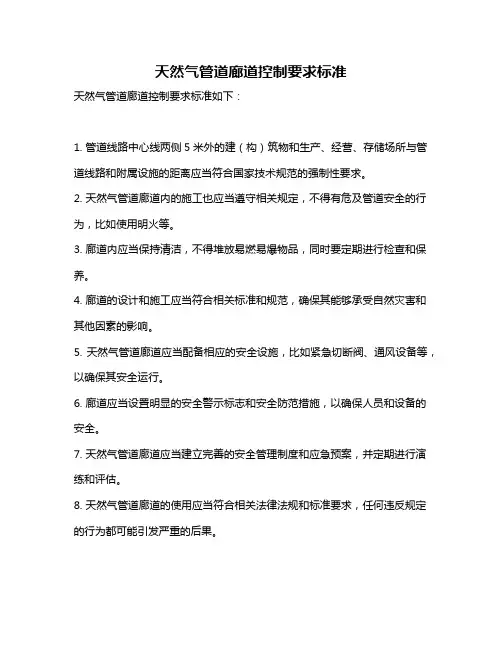 天然气管道廊道控制要求标准

天然气管道廊道控制要求标准如下：

1. 管道线路中心线两侧 5 米外的建（构）筑物和生产、经营、存储场所与管道线路和附属设施的距离应当符合国家技术规范的强制性要求。

2. 天然气管道廊道内的施工也应当遵守相关规定，不得有危及管道安全的行为，比如使用明火等。

3. 廊道内应当保持清洁，不得堆放易燃易爆物品，同时要定期进行检查和保养。

4. 廊道的设计和施工应当符合相关标准和规范，确保其能够承受自然灾害和其他因素的影响。

5. 天然气管道廊道应当配备相应的安全设施，比如紧急切断阀、通风设备等，以确保其安全运行。

6. 廊道应当设置明显的安全警示标志和安全防范措施，以确保人员和设备的安全。

7. 天然气管道廊道应当建立完善的安全管理制度和应急预案，并定期进行演练和评估。

8. 天然气管道廊道的使用应当符合相关法律法规和标准要求，任何违反规定的行为都可能引发严重的后果。